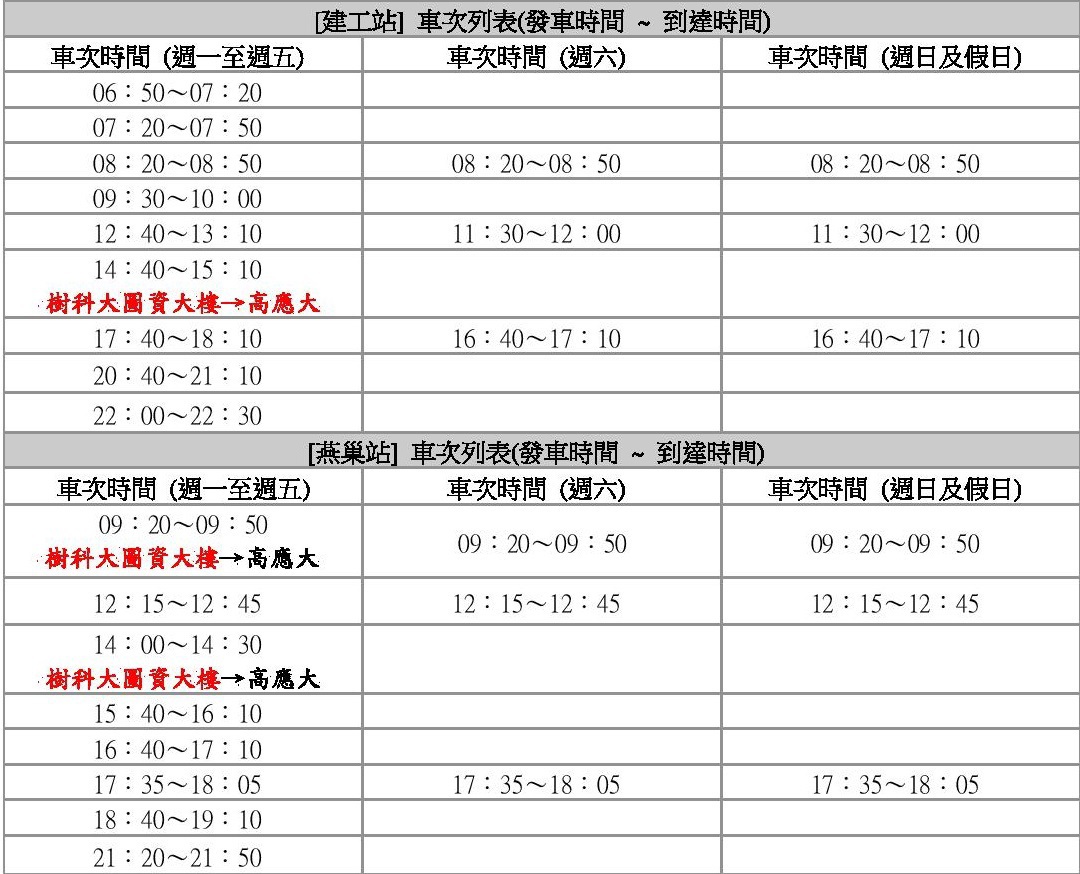 | [建工站] 車次列表(發車時間 ~ 到達時間) | | |
|---|---|---|
| 車次時間 (週一至週五) | 車次時間 (週六) | 車次時間 (週日及假日) |
| 06：50～07：20 | | |
| 07：20～07：50 | | |
| 08：20～08：50 | 08：20～08：50 | 08：20～08：50 |
| 09：30～10：00 | | |
| 12：40～13：10 | 11：30～12：00 | 11：30～12：00 |
| 14：40～15：10 樹科大圖資大樓→高應大 | | |
| 17：40～18：10 | 16：40～17：10 | 16：40～17：10 |
| 20：40～21：10 | | |
| 22：00～22：30 | | |
| [燕巢站] 車次列表(發車時間 ~ 到達時間) | | |
| 車次時間 (週一至週五) | 車次時間 (週六) | 車次時間 (週日及假日) |
| 09：20～09：50 樹科大圖資大樓→高應大 | 09：20～09：50 | 09：20～09：50 |
| 12：15～12：45 | 12：15～12：45 | 12：15～12：45 |
| 14：00～14：30 樹科大圖資大樓→高應大 | | |
| 15：40～16：10 | | |
| 16：40～17：10 | | |
| 17：35～18：05 | 17：35～18：05 | 17：35～18：05 |
| 18：40～19：10 | | |
| 21：20～21：50 | | |